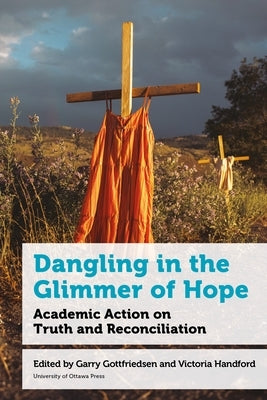 Dangling in the Glimmer of Hope

Academic Action on Truth and Reconciliation

Edited by Garry Gottfriedsen and Victoria Handford

University of Ottawa Press